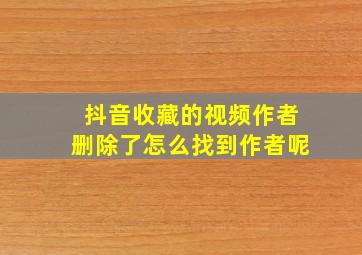 抖音收藏的视频作者
删除了怎么找到作者呢